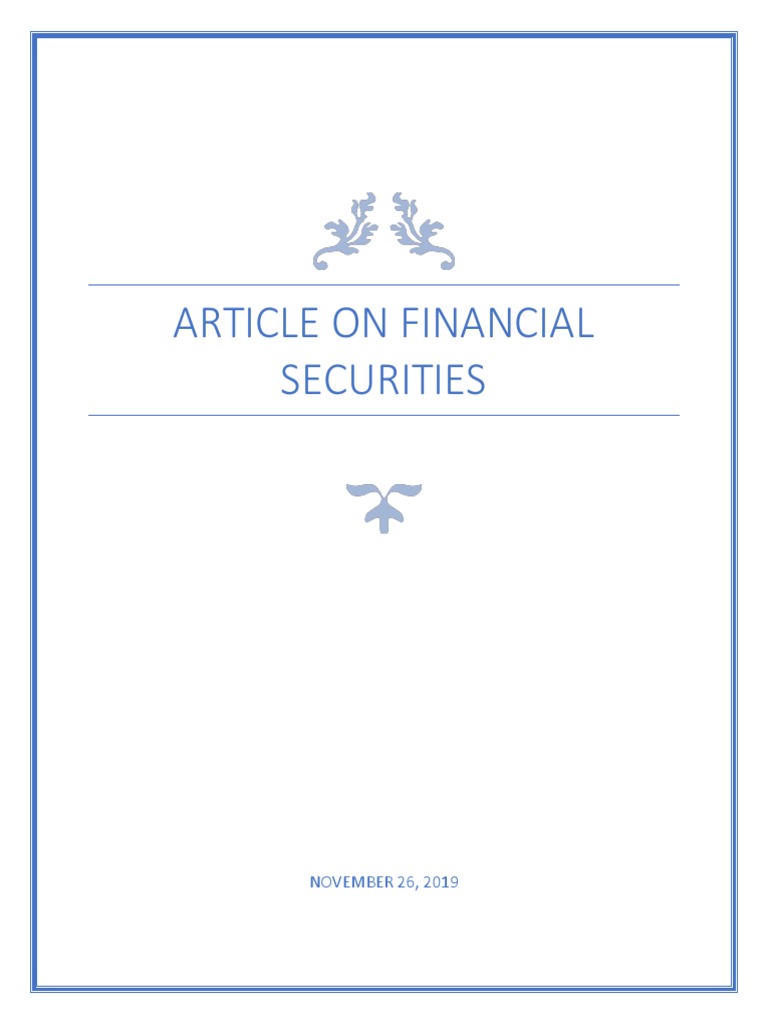 ARTICLE ON FINANCIAL SECURITIES

NOVEMBER 26, 2019